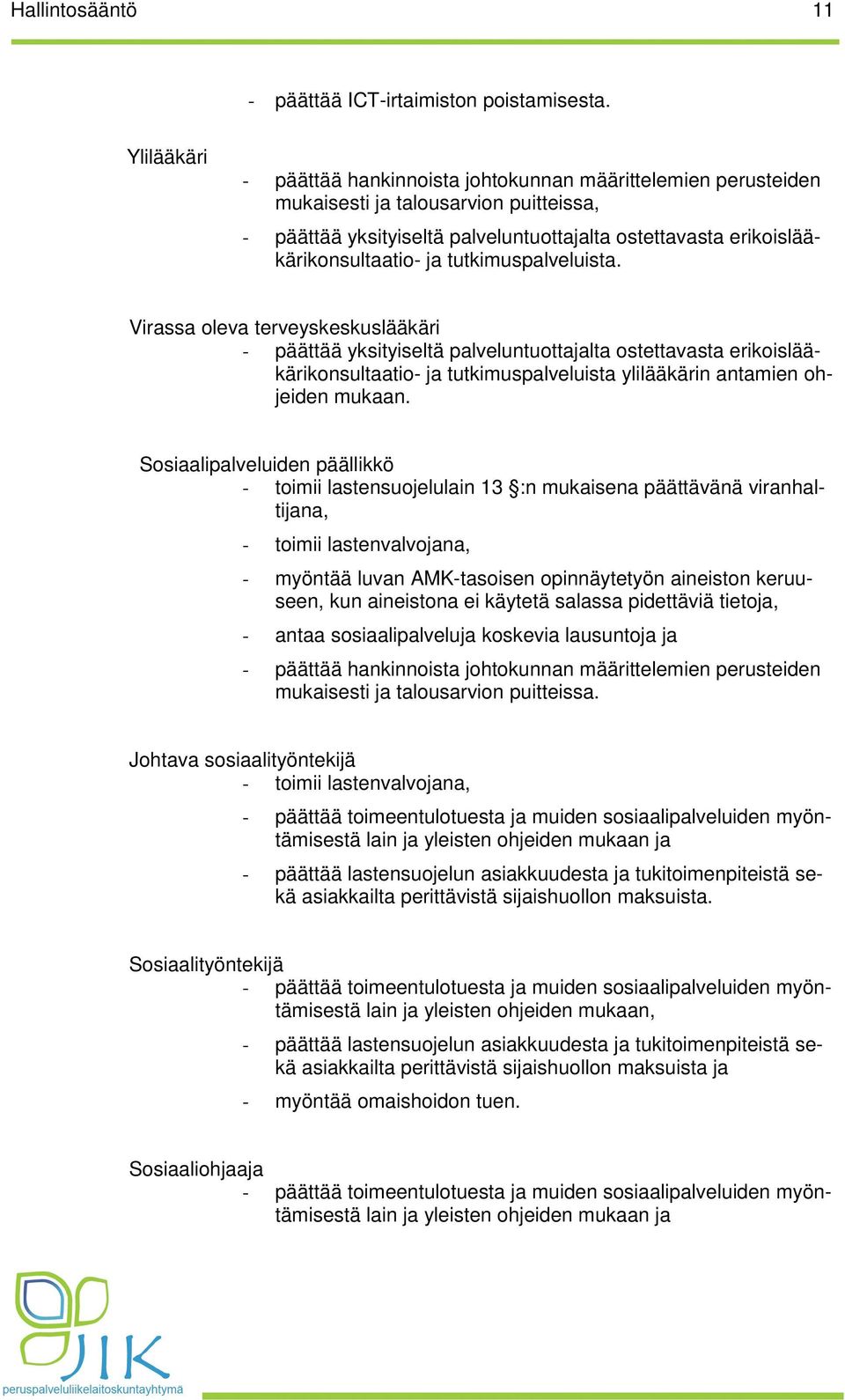 Hallintosääntö 11

- päättää ICT-irtaimiston poistamisesta.

Ylilääkäri
- päättää hankinnoista johtokunnan määrittelemien perusteiden mukaisesti ja talousarvion puitteissa,
- päättää yksityiseltä palveluntuottajalta ostettavasta erikoislääkärikonsultaatio- ja tutkimuspalveluista.

Virassa oleva terveyskeskuslääkäri
- päättää yksityiseltä palveluntuottajalta ostettavasta erikoislääkärikonsultaatio- ja tutkimuspalveluista ylilääkärin antamien ohjeiden mukaan.

Sosiaalipalveluiden päällikkö
- toimii lastensuojelulain 13 §:n mukaisena päättävänä viranhaltijana,
- toimii lastenvalvojana,
- myöntää luvan AMK-tasoisen opinnäytetyön aineiston keruuseen, kun aineistona ei käytetä salassa pidettäviä tietoja,
- antaa sosiaalipalveluja koskevia lausuntoja ja
- päättää hankinnoista johtokunnan määrittelemien perusteiden mukaisesti ja talousarvion puitteissa.

Johtava sosiaalityöntekijä
- toimii lastenvalvojana,
- päättää toimeentulotuesta ja muiden sosiaalipalveluiden myöntämisestä lain ja yleisten ohjeiden mukaan ja
- päättää lastensuojelun asiakkuudesta ja tukitoimenpiteistä sekä asiakkailta perittävistä sijaishuollon maksuista.

Sosiaalityöntekijä
- päättää toimeentulotuesta ja muiden sosiaalipalveluiden myöntämisestä lain ja yleisten ohjeiden mukaan,
- päättää lastensuojelun asiakkuudesta ja tukitoimenpiteistä sekä asiakkailta perittävistä sijaishuollon maksuista ja
- myöntää omaishoidon tuen.

Sosiaaliohjaaja
- päättää toimeentulotuesta ja muiden sosiaalipalveluiden myöntämisestä lain ja yleisten ohjeiden mukaan ja

JIK
peruspalveluliikelaitoskuntayhtymä